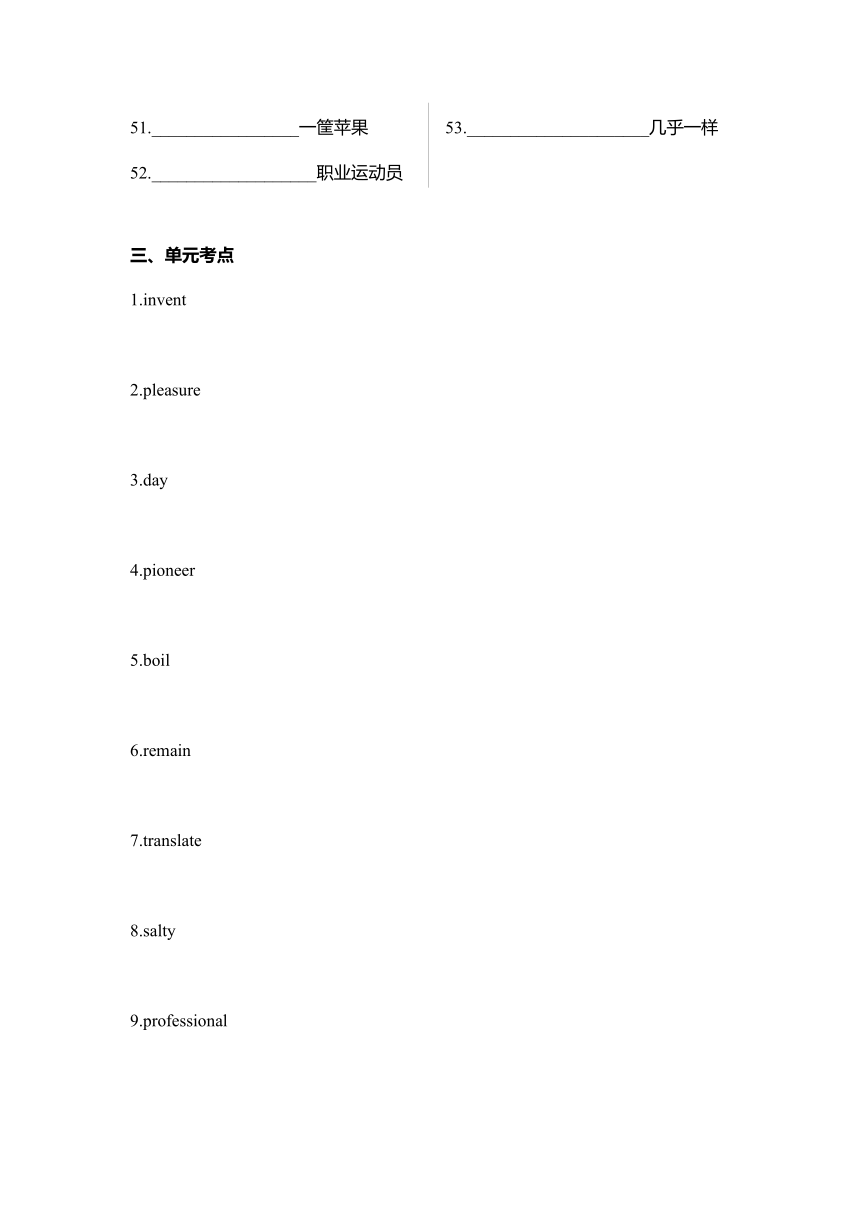 51.________________一筐苹果

52.__________________职业运动员

53.____________________几乎一样

三、单元考点

1.invent

2.pleasure

3.day

4.pioneer

5.boil

6.remain

7.translate

8.salty

9.professional